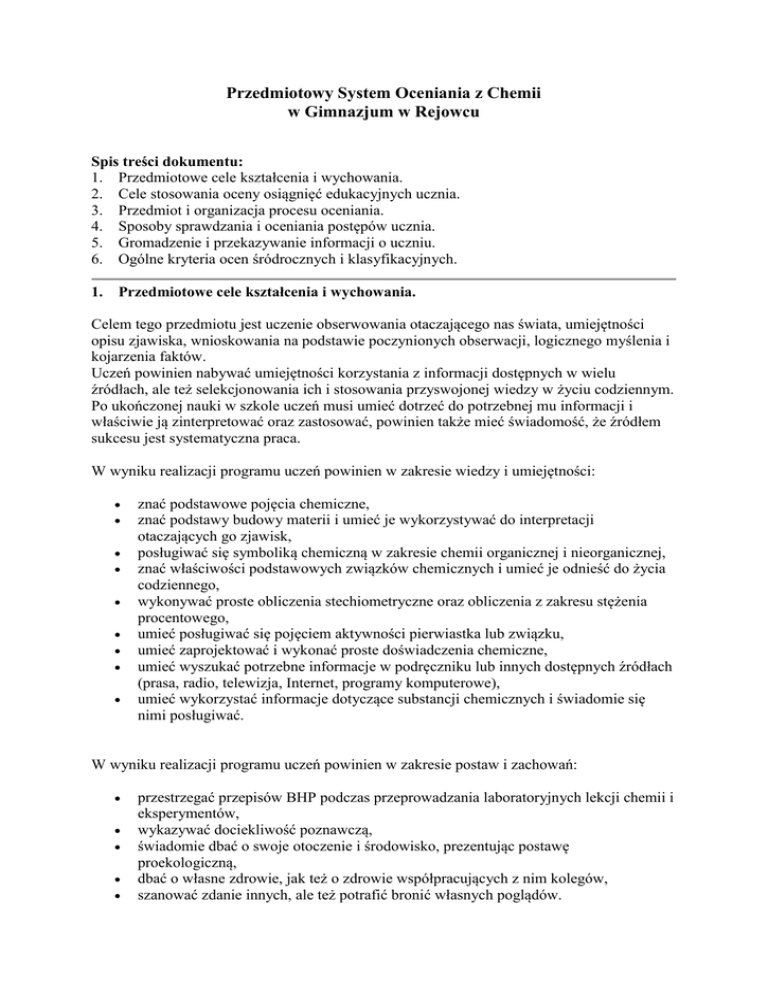 Przedmiotowy System Oceniania z Chemii
w Gimnazjum w Rejowcu

Spis treści dokumentu:
1. Przedmiotowe cele kształcenia i wychowania.
2. Cele stosowania oceny osiągnięć edukacyjnych ucznia.
3. Przedmiot i organizacja procesu oceniania.
4. Sposoby sprawdzania i oceniania postępów ucznia.
5. Gromadzenie i przekazywanie informacji o uczniu.
6. Ogólne kryteria ocen śródrocznych i klasyfikacyjnych.

1. Przedmiotowe cele kształcenia i wychowania.

Celem tego przedmiotu jest uczenie obserwowania otaczającego nas świata, umiejętności opisu zjawiska, wnioskowania na podstawie poczynionych obserwacji, logicznego myślenia i kojarzenia faktów.
Uczeń powinien nabywać umiejętności korzystania z informacji dostępnych w wielu źródłach, ale też selekcjonowania ich i stosowania przyswojonej wiedzy w życiu codziennym. Po ukończonej nauki w szkole uczeń musi umieć dotrzeć do potrzebnej mu informacji i właściwie ją zinterpretować oraz zastosować, powinien także mieć świadomość, że źródłem sukcesu jest systematyczna praca.

W wyniku realizacji programu uczeń powinien w zakresie wiedzy i umiejętności:

• znać podstawowe pojęcia chemiczne,
• znać podstawy budowy materii i umieć je wykorzystywać do interpretacji otaczających go zjawisk,
• posługiwać się symboliką chemiczną w zakresie chemii organicznej i nieorganicznej,
• znać właściwości podstawowych związków chemicznych i umieć je odnieść do życia codziennego,
• wykonywać proste obliczenia stechiometryczne oraz obliczenia z zakresu stężenia procentowego,
• umieć posługiwać się pojęciem aktywności pierwiastka lub związku,
• umieć zaprojektować i wykonać proste doświadczenia chemiczne,
• umieć wyszukać potrzebne informacje w podręczniku lub innych dostępnych źródłach (prasa, radio, telewizja, Internet, programy komputerowe),
• umieć wykorzystać informacje dotyczące substancji chemicznych i świadomie się nimi posługiwać.

W wyniku realizacji programu uczeń powinien w zakresie postaw i zachowań:

• przestrzegać przepisów BHP podczas przeprowadzania laboratoryjnych lekcji chemii i eksperymentów,
• wykazywać dociekliwość poznawczą,
• świadomie dbać o swoje otoczenie i środowisko, prezentując postawę proekologiczną,
• dbać o własne zdrowie, jak też o zdrowie współpracujących z nim kolegów,
• szanować zdanie innych, ale też potrafić bronić własnych poglądów.